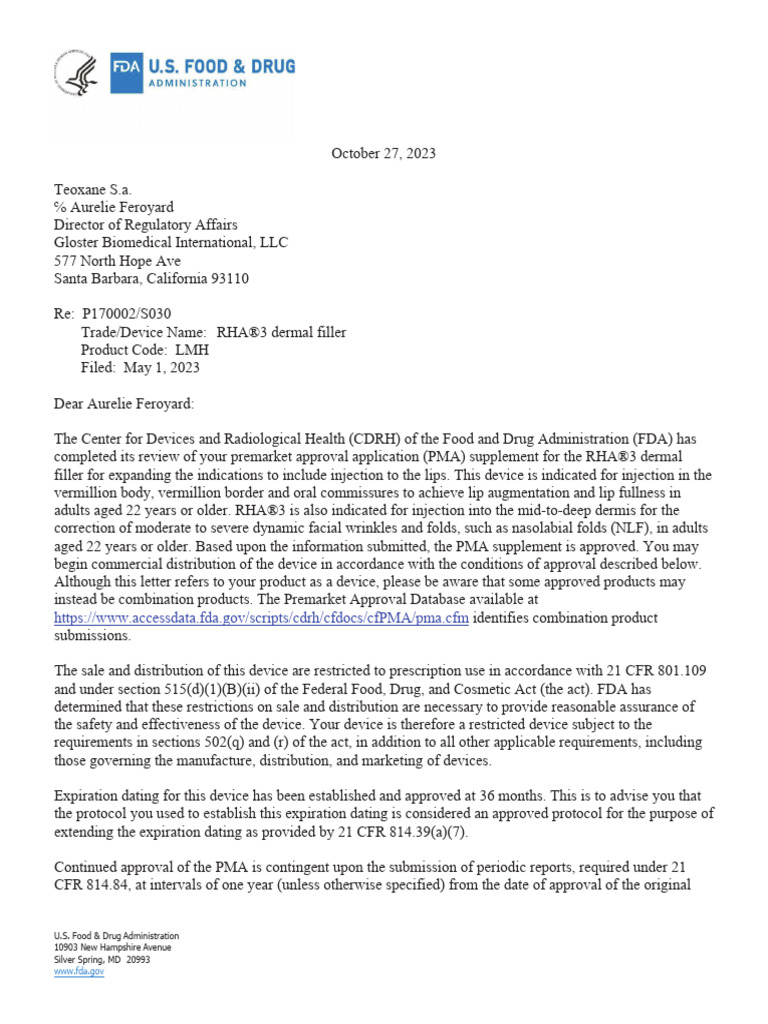 FDA U.S. FOOD & DRUG ADMINISTRATION

October 27, 2023

Teoxane S.a.
℅ Aurelie Feroyard
Director of Regulatory Affairs
Gloster Biomedical International, LLC
577 North Hope Ave
Santa Barbara, California 93110

Re: P170002/S030
Trade/Device Name: RHA®3 dermal filler
Product Code: LMH
Filed: May 1, 2023

Dear Aurelie Feroyard:

The Center for Devices and Radiological Health (CDRH) of the Food and Drug Administration (FDA) has completed its review of your premarket approval application (PMA) supplement for the RHA®3 dermal filler for expanding the indications to include injection to the lips. This device is indicated for injection in the vermillion body, vermillion border and oral commissures to achieve lip augmentation and lip fullness in adults aged 22 years or older. RHA®3 is also indicated for injection into the mid-to-deep dermis for the correction of moderate to severe dynamic facial wrinkles and folds, such as nasolabial folds (NLF), in adults aged 22 years or older. Based upon the information submitted, the PMA supplement is approved. You may begin commercial distribution of the device in accordance with the conditions of approval described below. Although this letter refers to your product as a device, please be aware that some approved products may instead be combination products. The Premarket Approval Database available at https://www.accessdata.fda.gov/scripts/cdrh/cfdocs/cfPMA/pma.cfm identifies combination product submissions.

The sale and distribution of this device are restricted to prescription use in accordance with 21 CFR 801.109 and under section 515(d)(1)(B)(ii) of the Federal Food, Drug, and Cosmetic Act (the act). FDA has determined that these restrictions on sale and distribution are necessary to provide reasonable assurance of the safety and effectiveness of the device. Your device is therefore a restricted device subject to the requirements in sections 502(q) and (r) of the act, in addition to all other applicable requirements, including those governing the manufacture, distribution, and marketing of devices.

Expiration dating for this device has been established and approved at 36 months. This is to advise you that the protocol you used to establish this expiration dating is considered an approved protocol for the purpose of extending the expiration dating as provided by 21 CFR 814.39(a)(7).

Continued approval of the PMA is contingent upon the submission of periodic reports, required under 21 CFR 814.84, at intervals of one year (unless otherwise specified) from the date of approval of the original

U.S. Food & Drug Administration
10903 New Hampshire Avenue
Silver Spring, MD 20993
www.fda.gov